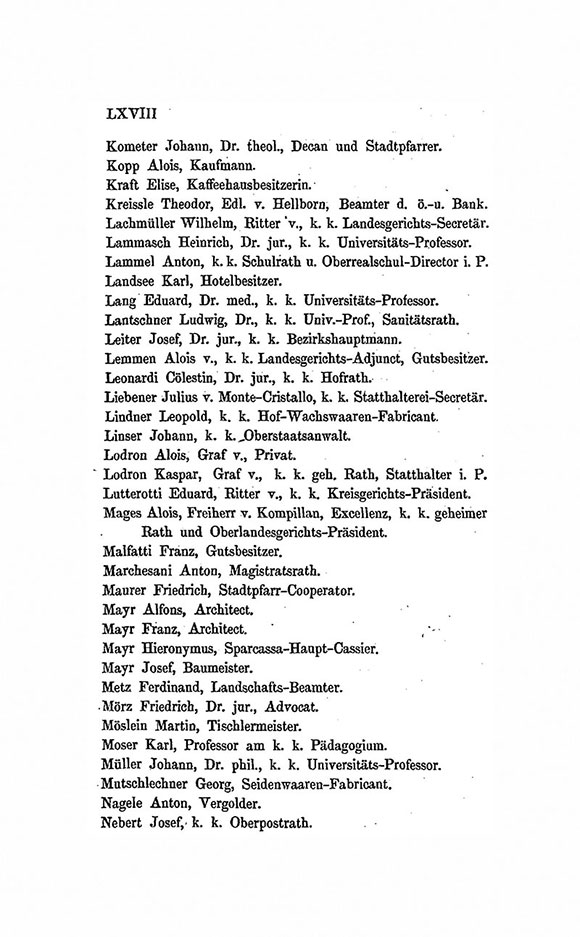 LXVIII

Kometer Johann, Dr. theol., Decan und Stadtpfarrer.
Kopp Alois, Kaufmann.
Kraft Elise, Kaffeehausbesitzerin.
Kreissle Theodor, Edl. v. Hellborn, Beamter d. ö.-u. Bank.
Lachmüller Wilhelm, Ritter v., k. k. Landesgerichts-Secretär.
Lammasch Heinrich, Dr. jur., k. k. Universitäts-Professor.
Lammel Anton, k. k. Schulrath u. Oberrealschul-Director i. P.
Landsee Karl, Hotelbesitzer.
Lang Eduard, Dr. med., k. k. Universitäts-Professor.
Lantschner Ludwig, Dr., k. k. Univ.-Prof., Sanitätsrath.
Leiter Josef, Dr. jur., k. k. Bezirkshauptmann.
Lemmen Alois v., k. k. Landesgerichts-Adjunct, Gutsbesitzer.
Leonardi Cölestin, Dr. jur., k. k. Hofrath.
Liebener Julius v. Monte-Cristallo, k. k. Statthalterei-Secretär.
Lindner Leopold, k. k. Hof-Wachswaaren-Fabricant.
Linser Johann, k. k. Oberstaatsanwalt.
Lodron Alois, Graf v., Privat.
Lodron Kaspar, Graf v., k. k. geh. Rath, Statthalter i. P.
Lutterotti Eduard, Ritter v., k. k. Kreisgerichts-Präsident.
Mages Alois, Freiherr v. Kompillan, Excellenz, k. k. geheimer Rath und Oberlandesgerichts-Präsident.
Malfatti Franz, Gutsbesitzer.
Marchesani Anton, Magistratsrath.
Maurer Friedrich, Stadtpfarr-Cooperator.
Mayr Alfons, Architect.
Mayr Franz, Architect.
Mayr Hieronymus, Sparcassa-Haupt-Cassier.
Mayr Josef, Baumeister.
Metz Ferdinand, Landschafts-Beamter.
Mörz Friedrich, Dr. jur., Advocat.
Möslein Martin, Tischlermeister.
Moser Karl, Professor am k. k. Pädagogium.
Müller Johann, Dr. phil., k. k. Universitäts-Professor.
Mutschlechner Georg, Seidenwaaren-Fabricant.
Nagele Anton, Vergolder.
Nebert Josef, k. k. Oberpostrath.